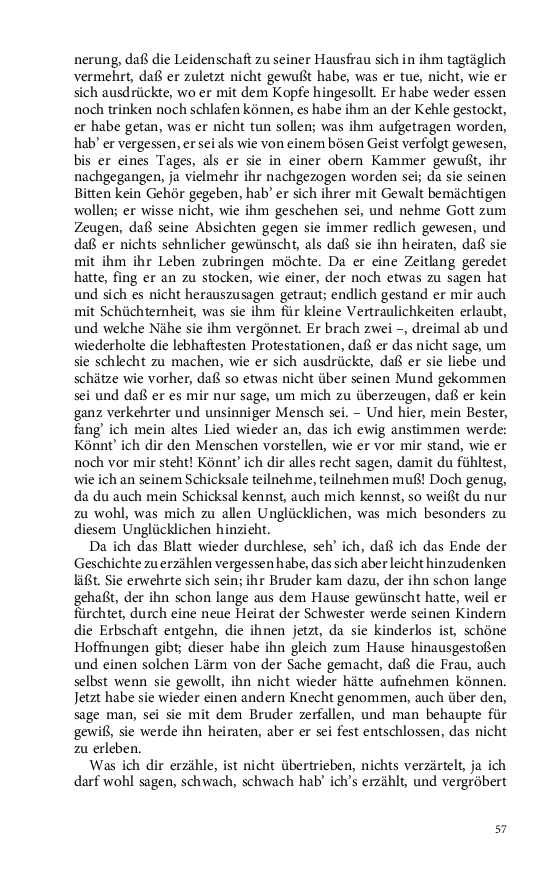 nerung, daß die Leidenschaft zu seiner Hausfrau sich in ihm tagtäglich vermehrt, daß er zuletzt nicht gewußt habe, was er tue, nicht, wie er sich ausdrückte, wo er mit dem Kopfe hingesollt. Er habe weder essen noch trinken noch schlafen können, es habe ihm an der Kehle gestockt, er habe getan, was er nicht tun sollen; was ihm aufgetragen worden, hab' er vergessen, er sei als wie von einem bösen Geist verfolgt gewesen, bis er eines Tages, als er sie in einer obern Kammer gewußt, ihr nachgegangen, ja vielmehr ihr nachgezogen worden sei; da sie seinen Bitten kein Gehör gegeben, hab' er sich ihrer mit Gewalt bemächtigen wollen; er wisse nicht, wie ihm geschehen sei, und nehme Gott zum Zeugen, daß seine Absichten gegen sie immer redlich gewesen, und daß er nichts sehnlicher gewünscht, als daß sie ihn heiraten, daß sie mit ihm ihr Leben zubringen möchte. Da er eine Zeitlang geredet hatte, fing er an zu stocken, wie einer, der noch etwas zu sagen hat und sich es nicht herauszusagen getraut; endlich gestand er mir auch mit Schüchternheit, was sie ihm für kleine Vertraulichkeiten erlaubt, und welche Nähe sie ihm vergönnet. Er brach zwei –, dreimal ab und wiederholte die lebhaftesten Protestationen, daß er das nicht sage, um sie schlecht zu machen, wie er sich ausdrückte, daß er sie liebe und schätze wie vorher, daß so etwas nicht über seinen Mund gekommen sei und daß er es mir nur sage, um mich zu überzeugen, daß er kein ganz verkehrter und unsinniger Mensch sei. – Und hier, mein Bester, fang' ich mein altes Lied wieder an, das ich ewig anstimmen werde: Könnt' ich dir den Menschen vorstellen, wie er vor mir stand, wie er noch vor mir steht! Könnt' ich dir alles recht sagen, damit du fühltest, wie ich an seinem Schicksale teilnehme, teilnehmen muß! Doch genug, da du auch mein Schicksal kennst, auch mich kennst, so weißt du nur zu wohl, was mich zu allen Unglücklichen, was mich besonders zu diesem Unglücklichen hinzieht.

Da ich das Blatt wieder durchlese, seh' ich, daß ich das Ende der Geschichte zu erzählen vergessen habe, das sich aber leicht hinzudenken läßt. Sie erwehrte sich sein; ihr Bruder kam dazu, der ihn schon lange gehaßt, der ihn schon lange aus dem Hause gewünscht hatte, weil er fürchtet, durch eine neue Heirat der Schwester werde seinen Kindern die Erbschaft entgehn, die ihnen jetzt, da sie kinderlos ist, schöne Hoffnungen gibt; dieser habe ihn gleich zum Hause hinausgestoßen und einen solchen Lärm von der Sache gemacht, daß die Frau, auch selbst wenn sie gewollt, ihn nicht wieder hätte aufnehmen können. Jetzt habe sie wieder einen andern Knecht genommen, auch über den, sage man, sei sie mit dem Bruder zerfallen, und man behaupte für gewiß, sie werde ihn heiraten, aber er sei fest entschlossen, das nicht zu erleben.

Was ich dir erzähle, ist nicht übertrieben, nichts verzärtelt, ja ich darf wohl sagen, schwach, schwach hab' ich's erzählt, und vergröbert

57